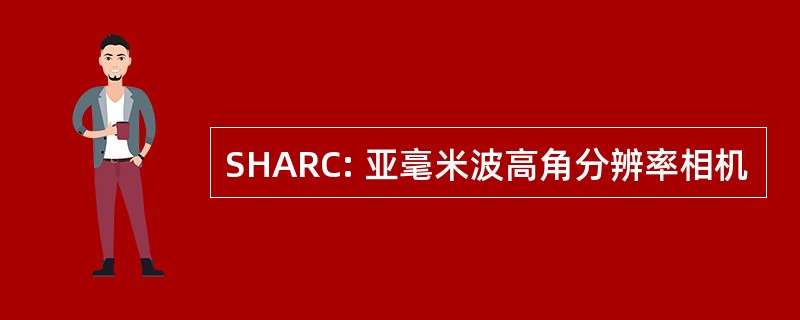 SHARC: 亚毫米波高角分辨率相机